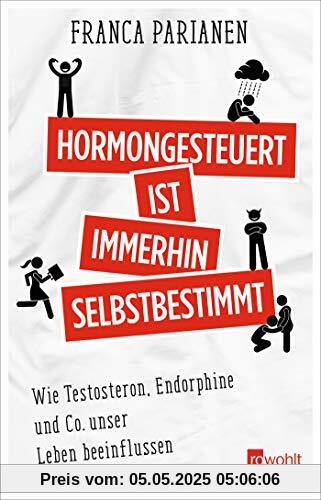 FRANCA PARIANEN

HORMONGESTEUERT IST IMMERHIN SELBSTBESTIMMT

Wie Testosteron, Endorphine und Co. unser Leben beeinflussen

rowohlt

Preis vom: 05.05.2025 05:06:06